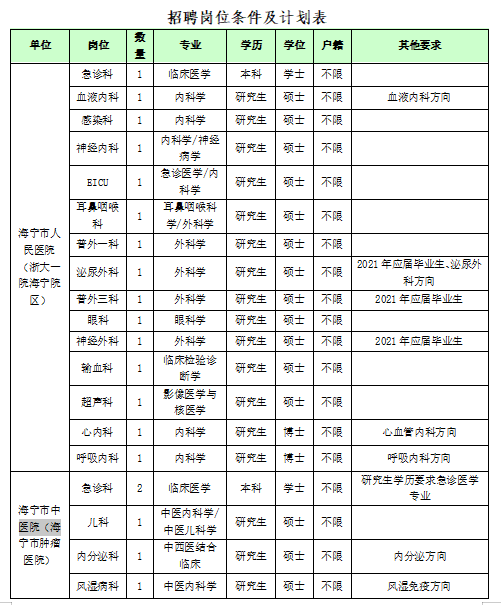 招聘岗位条件及计划表

| 单位 | 岗位 | 数量 | 专业 | 学历 | 学位 | 户籍 | 其他要求 |
|---|---|---|---|---|---|---|---|
| 海宁市人民医院（浙大一院海宁院区） | 急诊科 | 1 | 临床医学 | 本科 | 学士 | 不限 | |
| | 血液内科 | 1 | 内科学 | 研究生 | 硕士 | 不限 | 血液内科方向 |
| | 感染科 | 1 | 内科学 | 研究生 | 硕士 | 不限 | |
| | 神经内科 | 1 | 内科学/神经病学 | 研究生 | 硕士 | 不限 | |
| | EICU | 1 | 急诊医学/内科学 | 研究生 | 硕士 | 不限 | |
| | 耳鼻咽喉科 | 1 | 耳鼻咽喉科学/外科学 | 研究生 | 硕士 | 不限 | |
| | 普外一科 | 1 | 外科学 | 研究生 | 硕士 | 不限 | |
| | 泌尿外科 | 1 | 外科学 | 研究生 | 硕士 | 不限 | 2021年应届毕业生、泌尿外科方向 |
| | 普外三科 | 1 | 外科学 | 研究生 | 硕士 | 不限 | 2021年应届毕业生 |
| | 眼科 | 1 | 眼科学 | 研究生 | 硕士 | 不限 | |
| | 神经外科 | 1 | 外科学 | 研究生 | 硕士 | 不限 | 2021年应届毕业生 |
| | 输血科 | 1 | 临床检验诊断学 | 研究生 | 硕士 | 不限 | |
| | 超声科 | 1 | 影像医学与核医学 | 研究生 | 硕士 | 不限 | |
| | 心内科 | 1 | 内科学 | 研究生 | 博士 | 不限 | 心血管内科方向 |
| | 呼吸内科 | 1 | 内科学 | 研究生 | 博士 | 不限 | 呼吸内科方向 |
| 海宁市中医院（海宁市肿瘤医院） | 急诊科 | 2 | 临床医学 | 本科 | 学士 | 不限 | 研究生学历要求急诊医学专业 |
| | 儿科 | 1 | 中医内科学/中医儿科学 | 研究生 | 硕士 | 不限 | |
| | 内分泌科 | 1 | 中西医结合临床 | 研究生 | 硕士 | 不限 | 内分泌方向 |
| | 风湿病科 | 1 | 中医内科学 | 研究生 | 硕士 | 不限 | 风湿免疫方向 |